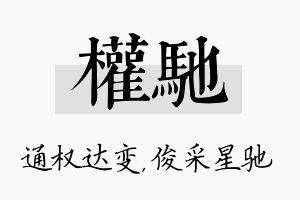 權馳

通权达变，俊采星驰